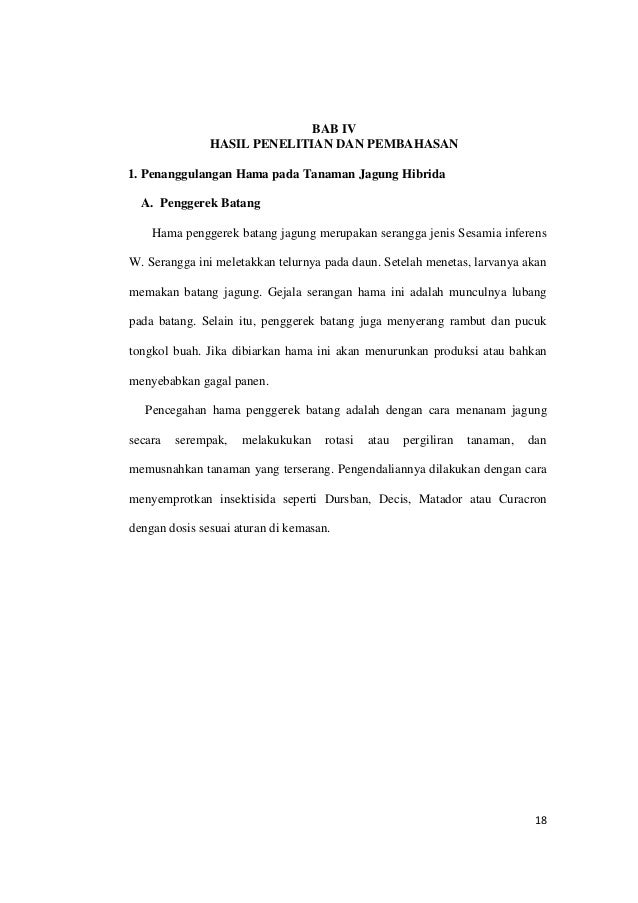 BAB IV
HASIL PENELITIAN DAN PEMBAHASAN

1. Penanggulangan Hama pada Tanaman Jagung Hibrida

A. Penggerek Batang

Hama penggerek batang jagung merupakan serangga jenis Sesamia inferens W. Serangga ini meletakkan telurnya pada daun. Setelah menetas, larvanya akan memakan batang jagung. Gejala serangan hama ini adalah munculnya lubang pada batang. Selain itu, penggerek batang juga menyerang rambut dan pucuk tongkol buah. Jika dibiarkan hama ini akan menurunkan produksi atau bahkan menyebabkan gagal panen.

Pencegahan hama penggerek batang adalah dengan cara menanam jagung secara serempak, melakukukan rotasi atau pergiliran tanaman, dan memusnahkan tanaman yang terserang. Pengendaliannya dilakukan dengan cara menyemprotkan insektisida seperti Dursban, Decis, Matador atau Curacron dengan dosis sesuai aturan di kemasan.

18